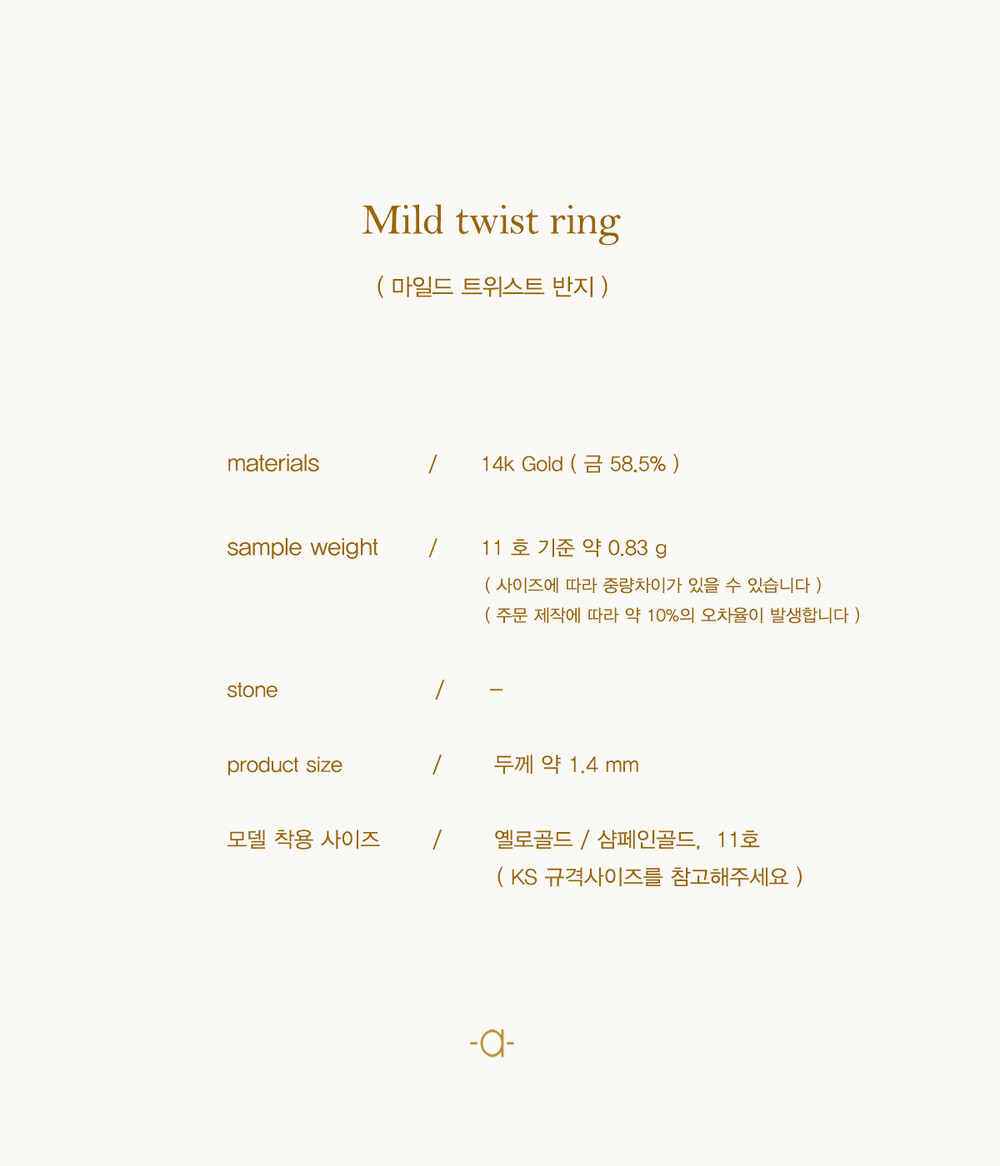 Mild twist ring

( 마일드 트위스트 반지 )

materials / 14k Gold ( 금 58.5% )

sample weight / 11 호 기준 약 0.83 g
( 사이즈에 따라 중량차이가 있을 수 있습니다 )
( 주문 제작에 따라 약 10%의 오차율이 발생합니다 )

stone / -

product size / 두께 약 1.4 mm

모델 착용 사이즈 / 옐로골드 / 샴페인골드, 11호
( KS 규격사이즈를 참고해주세요 )

-a-